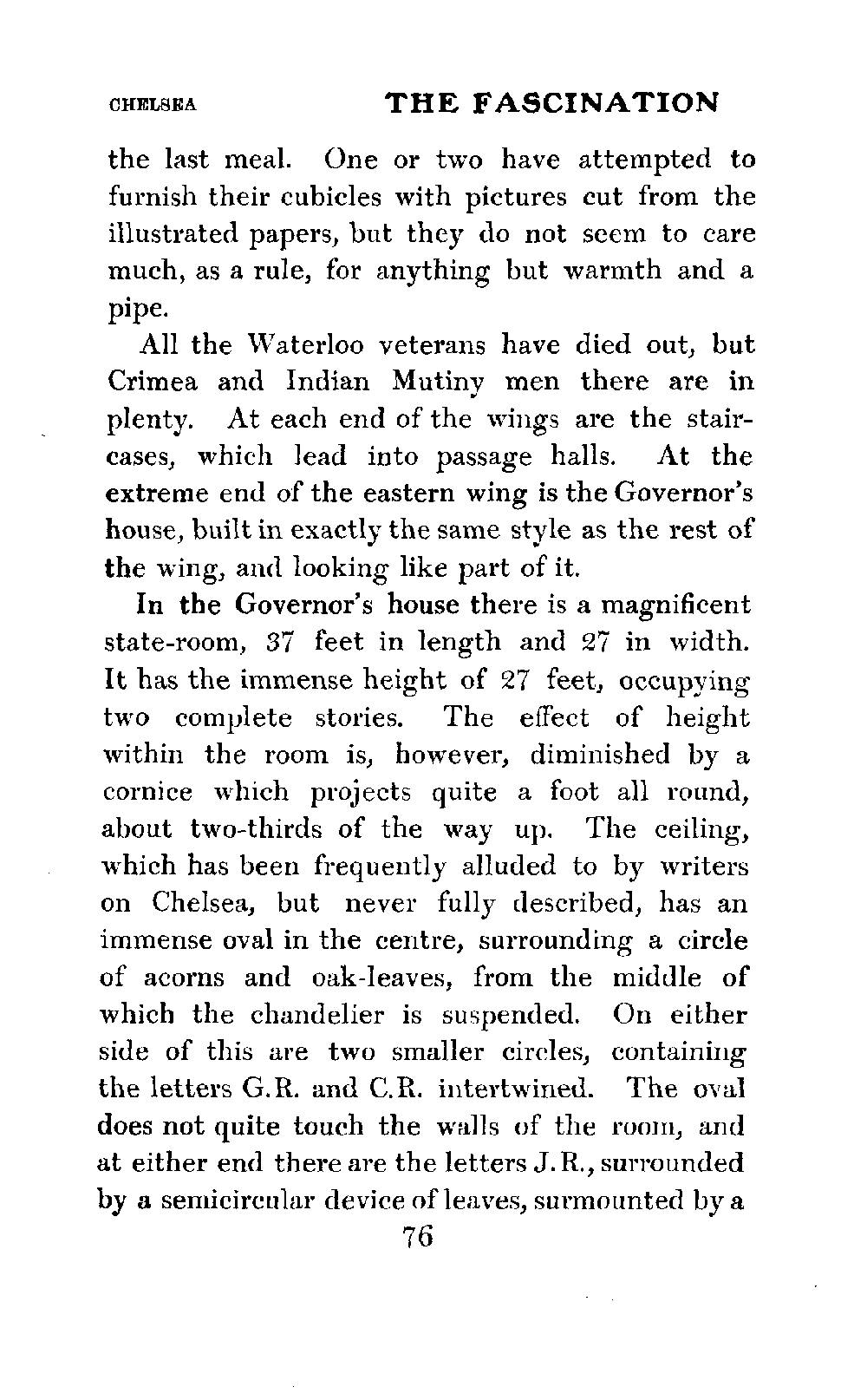 CHELSEA THE FASCINATION

the last meal. One or two have attempted to furnish their cubicles with pictures cut from the illustrated papers, but they do not seem to care much, as a rule, for anything but warmth and a pipe.

All the Waterloo veterans have died out, but Crimea and Indian Mutiny men there are in plenty. At each end of the wings are the staircases, which lead into passage halls. At the extreme end of the eastern wing is the Governor's house, built in exactly the same style as the rest of the wing, and looking like part of it.

In the Governor's house there is a magnificent state-room, 37 feet in length and 27 in width. It has the immense height of 27 feet, occupying two complete stories. The effect of height within the room is, however, diminished by a cornice which projects quite a foot all round, about two-thirds of the way up. The ceiling, which has been frequently alluded to by writers on Chelsea, but never fully described, has an immense oval in the centre, surrounding a circle of acorns and oak-leaves, from the middle of which the chandelier is suspended. On either side of this are two smaller circles, containing the letters G.R. and C.R. intertwined. The oval does not quite touch the walls of the room, and at either end there are the letters J.R., surrounded by a semicircular device of leaves, surmounted by a

76